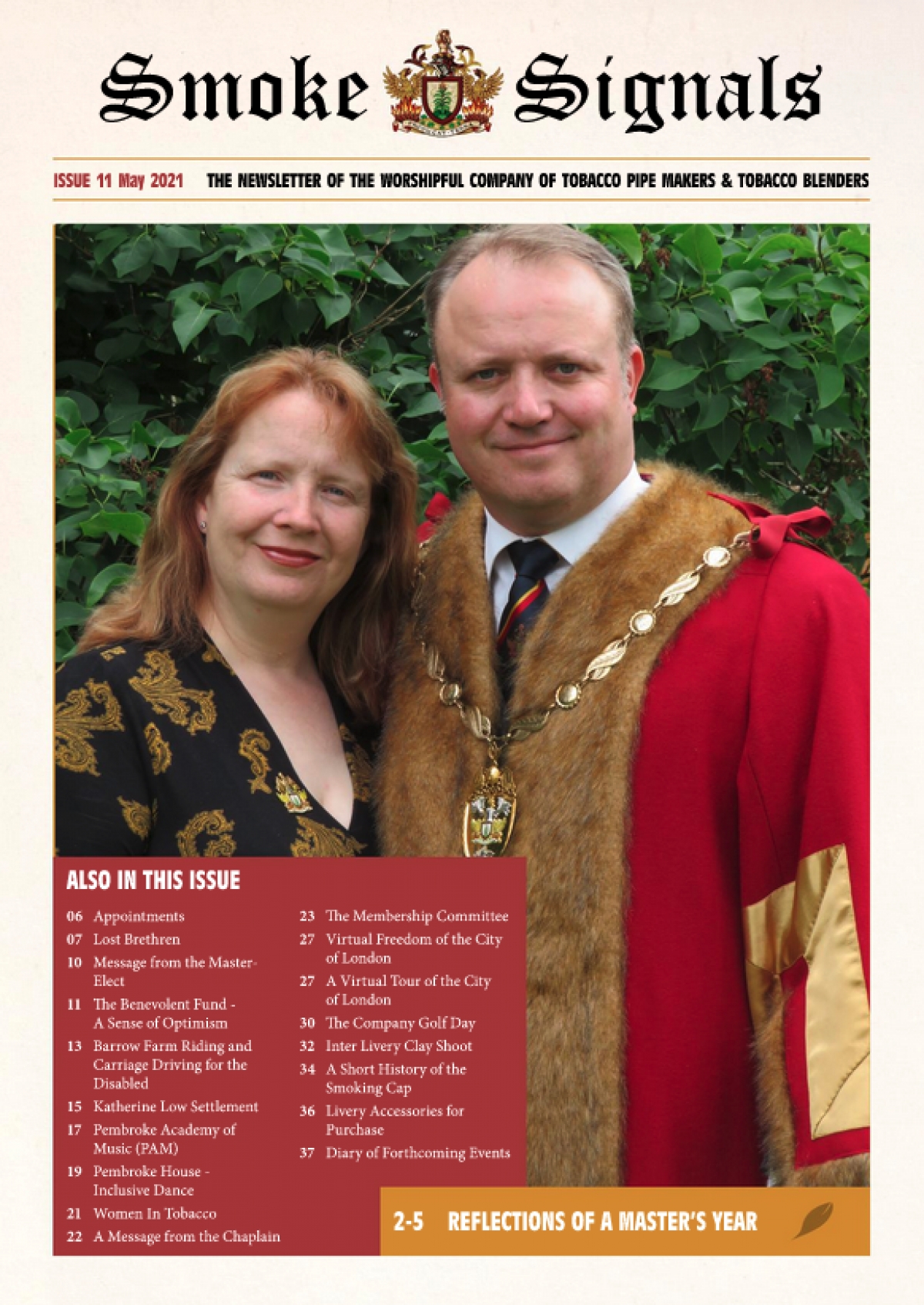 Smoke Signals

ISSUE 11 May 2021 THE NEWSLETTER OF THE WORSHIPFUL COMPANY OF TOBACCO PIPE MAKERS & TOBACCO BLENDERS

ALSO IN THIS ISSUE

06 Appointments
07 Lost Brethren
10 Message from the Master-Elect
11 The Benevolent Fund - A Sense of Optimism
13 Barrow Farm Riding and Carriage Driving for the Disabled
15 Katherine Low Settlement
17 Pembroke Academy of Music (PAM)
19 Pembroke House - Inclusive Dance
21 Women In Tobacco
22 A Message from the Chaplain
23 The Membership Committee
27 Virtual Freedom of the City of London
27 A Virtual Tour of the City of London
30 The Company Golf Day
32 Inter Livery Clay Shoot
34 A Short History of the Smoking Cap
36 Livery Accessories for Purchase
37 Diary of Forthcoming Events

2-5 REFLECTIONS OF A MASTER'S YEAR